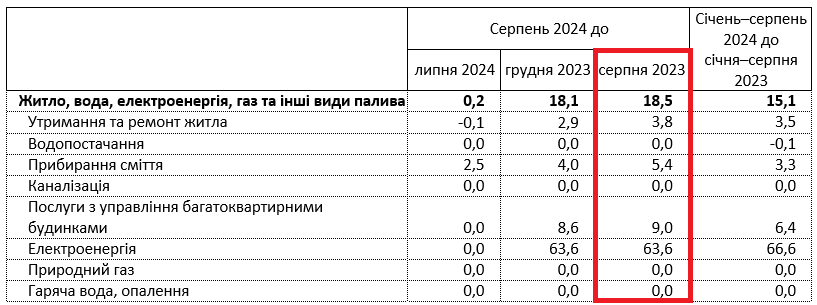 |  | Серпень 2024 до |  |  | Січень–серпень 2024 до січня–серпня 2023 |
|---|---|---|---|---|
|  | липня 2024 | грудня 2023 | серпня 2023 |  |
| **Житло, вода, електроенергія, газ та інші види палива** | **0,2** | **18,1** | **18,5** | **15,1** |
| Утримання та ремонт житла | -0,1 | 2,9 | 3,8 | 3,5 |
| Водопостачання | 0,0 | 0,0 | 0,0 | -0,1 |
| Прибирання сміття | 2,5 | 4,0 | 5,4 | 3,3 |
| Каналізація | 0,0 | 0,0 | 0,0 | 0,0 |
| Послуги з управління багатоквартирними будинками | 0,0 | 8,6 | 9,0 | 6,4 |
| Електроенергія | 0,0 | 63,6 | 63,6 | 66,6 |
| Природний газ | 0,0 | 0,0 | 0,0 | 0,0 |
| Гаряча вода, опалення | 0,0 | 0,0 | 0,0 | 0,0 |